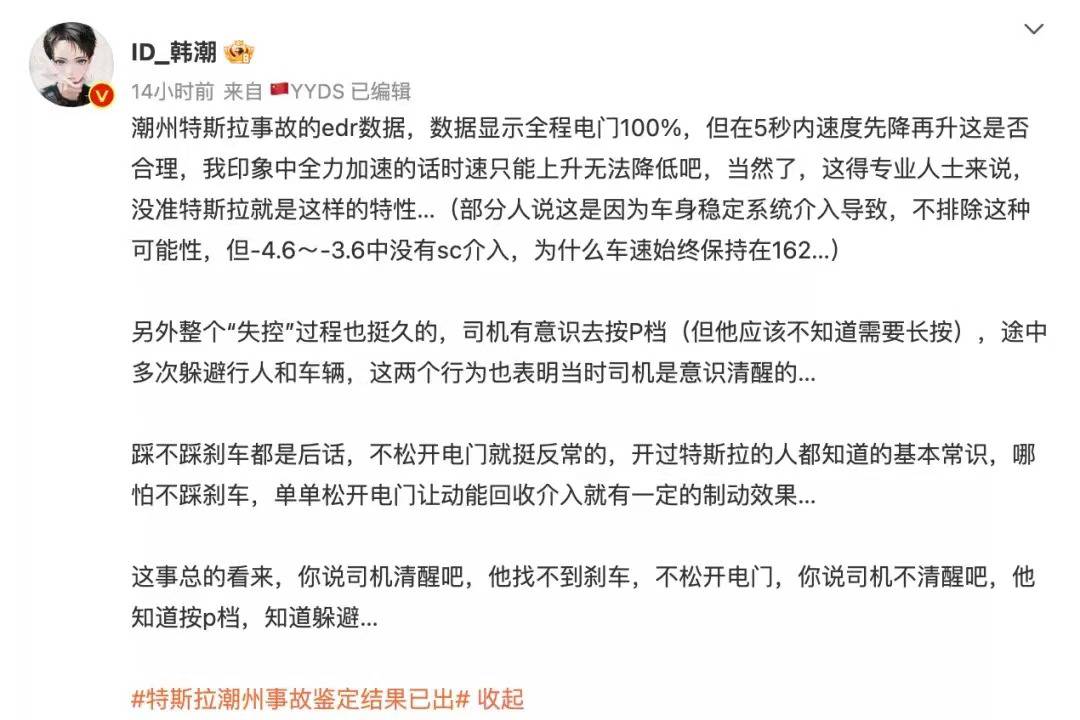 ID_韩潮

14小时前 来自 YYDS 已编辑

潮州特斯拉事故的edr数据，数据显示全程电门100%，但在5秒内速度先降再升这是否合理，我印象中全力加速的话时速只能上升无法降低吧，当然了，这得专业人士来说，没准特斯拉就是这样的特性...（部分人说这是因为车身稳定系统介入导致，不排除这种可能性，但-4.6～-3.6中没有sc介入，为什么车速始终保持在162...）

另外整个“失控”过程也挺久的，司机有意识去按P档（但他应该不知道需要长按），途中多次躲避行人和车辆，这两个行为也表明当时司机是意识清醒的...

踩不踩刹车都是后话，不松开电门就挺反常的，开过特斯拉的人都知道的基本常识，哪怕不踩刹车，单单松开电门让动能回收介入就有一定的制动效果...

这事总的看来，你说司机清醒吧，他找不到刹车，不松开电门，你说司机不清醒吧，他知道按p档，知道躲避...

#特斯拉潮州事故鉴定结果已出# 收起